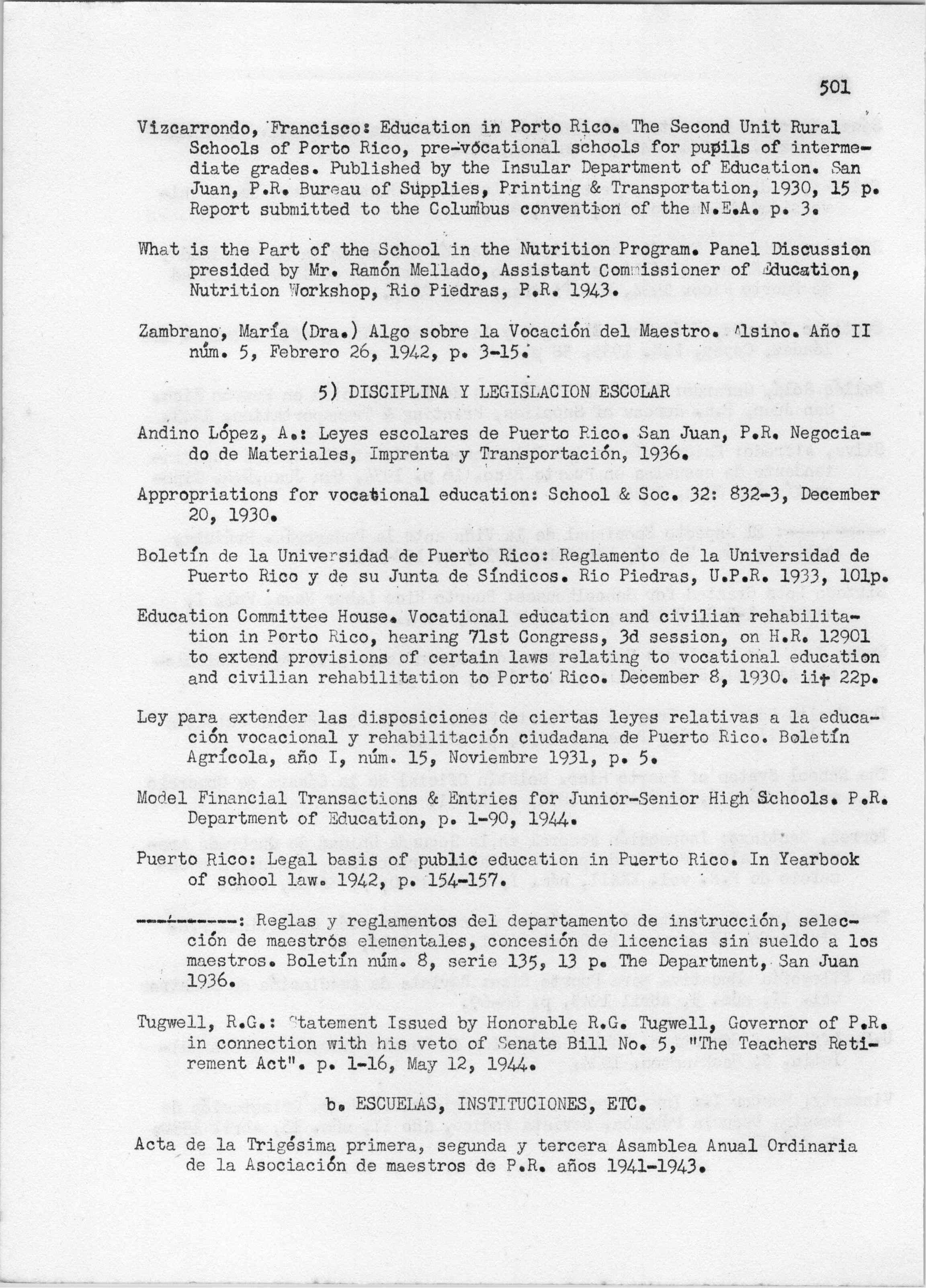 501

Vizcarrondo, Francisco: Education in Porto Rico. The Second Unit Rural Schools of Porto Rico, pre-vocational schools for pupils of intermediate grades. Published by the Insular Department of Education. San Juan, P.R. Bureau of Supplies, Printing & Transportation, 1930, 15 p. Report submitted to the Columbus convention of the N.E.A. p. 3.

What is the Part of the School in the Nutrition Program. Panel Discussion presided by Mr. Ramón Mellado, Assistant Commissioner of Education, Nutrition Workshop, Rio Piedras, P.R. 1943.

Zambrano, María (Dra.) Algo sobre la Vocación del Maestro. Alsino. Año II núm. 5, Febrero 26, 1942, p. 3-15.

5) DISCIPLINA Y LEGISLACION ESCOLAR

Andino López, A.: Leyes escolares de Puerto Rico. San Juan, P.R. Negociado de Materiales, Imprenta y Transportación, 1936.

Appropriations for vocational education: School & Soc. 32: 832-3, December 20, 1930.

Boletín de la Universidad de Puerto Rico: Reglamento de la Universidad de Puerto Rico y de su Junta de Síndicos. Rio Piedras, U.P.R. 1933, 101p.

Education Committee House. Vocational education and civilian rehabilitation in Porto Rico, hearing 71st Congress, 3d session, on H.R. 12901 to extend provisions of certain laws relating to vocational education and civilian rehabilitation to Porto Rico. December 8, 1930. ii+ 22p.

Ley para extender las disposiciones de ciertas leyes relativas a la educación vocacional y rehabilitación ciudadana de Puerto Rico. Boletín Agrícola, año I, núm. 15, Noviembre 1931, p. 5.

Model Financial Transactions & Entries for Junior-Senior High Schools. P.R. Department of Education, p. 1-90, 1944.

Puerto Rico: Legal basis of public education in Puerto Rico. In Yearbook of school law. 1942, p. 154-157.

----------: Reglas y reglamentos del departamento de instrucción, selección de maestros elementales, concesión de licencias sin sueldo a los maestros. Boletín núm. 8, serie 135, 13 p. The Department, San Juan 1936.

Tugwell, R.G.: Statement Issued by Honorable R.G. Tugwell, Governor of P.R. in connection with his veto of Senate Bill No. 5, "The Teachers Retirement Act". p. 1-16, May 12, 1944.

b. ESCUELAS, INSTITUCIONES, ETC.

Acta de la Trigésima primera, segunda y tercera Asamblea Anual Ordinaria de la Asociación de maestros de P.R. años 1941-1943.